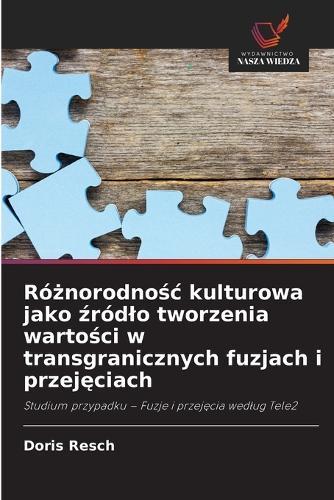 WYDAWNICTWO
NASZA WIEDZA

Różnorodność kulturowa jako źródło tworzenia wartości w transgranicznych fuzjach i przejęciach

Studium przypadku – Fuzje i przejęcia według Tele2

Doris Resch